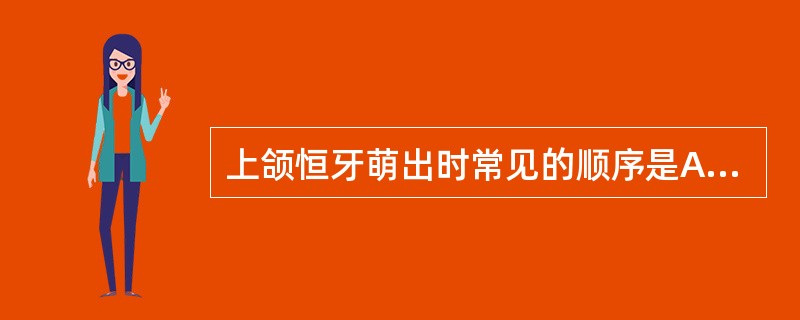 上颌恒牙萌出时常见的顺序是A...